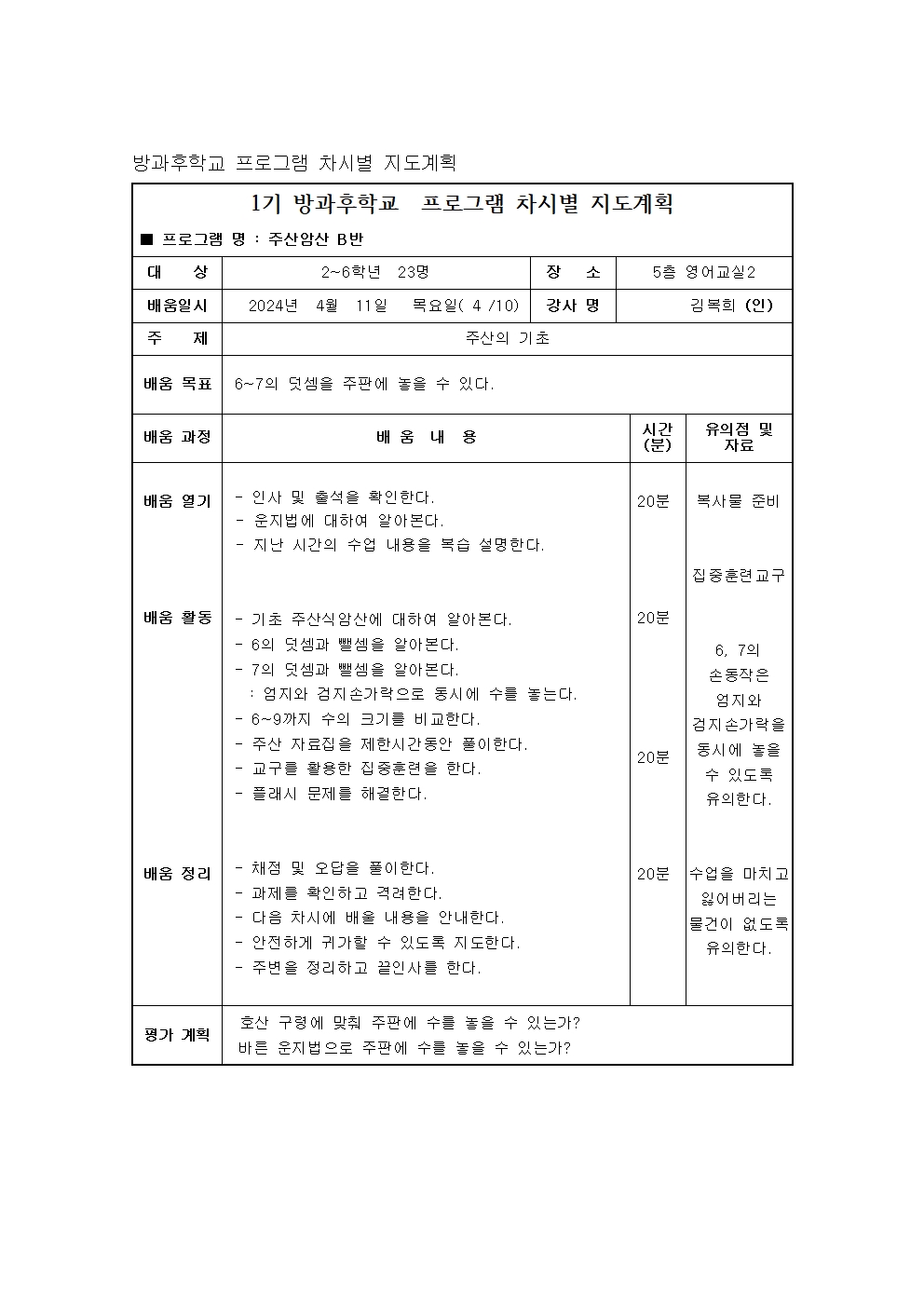 방과후학교 프로그램 차시별 지도계획

1기 방과후학교 프로그램 차시별 지도계획

■ 프로그램 명 : 주산암산 B반

대 상
2~6학년 23명
장 소
5층 영어교실2

배움일시
2024년 4월 11일 목요일( 4 /10)
강사 명
김복희 (인)

주 제
주산의 기초

배움 목표
6~7의 덧셈을 주판에 놓을 수 있다.

| 배움 과정 | 배 움 내 용 | 시간 (분) | 유의점 및 자료 |
|---|---|---|---|
| 배움 열기 | - 인사 및 출석을 확인한다. - 운지법에 대하여 알아본다. - 지난 시간의 수업 내용을 복습 설명한다. | 20분 | 복사물 준비 집중훈련교구 |
| 배움 활동 | - 기초 주산식암산에 대하여 알아본다. - 6의 덧셈과 뺄셈을 알아본다. - 7의 덧셈과 뺄셈을 알아본다. : 엄지와 검지손가락으로 동시에 수를 놓는다. - 6~9까지 수의 크기를 비교한다. - 주산 자료집을 제한시간동안 풀이한다. - 교구를 활용한 집중훈련을 한다. - 플래시 문제를 해결한다. | 20분 20분 | 6, 7의 손동작은 엄지와 검지손가락을 동시에 놓을 수 있도록 유의한다. |
| 배움 정리 | - 채점 및 오답을 풀이한다. - 과제를 확인하고 격려한다. - 다음 차시에 배울 내용을 안내한다. - 안전하게 귀가할 수 있도록 지도한다. - 주변을 정리하고 끝인사를 한다. | 20분 | 수업을 마치고 잃어버리는 물건이 없도록 유의한다. |

평가 계획
호산 구령에 맞춰 주판에 수를 놓을 수 있는가?
바른 운지법으로 주판에 수를 놓을 수 있는가?